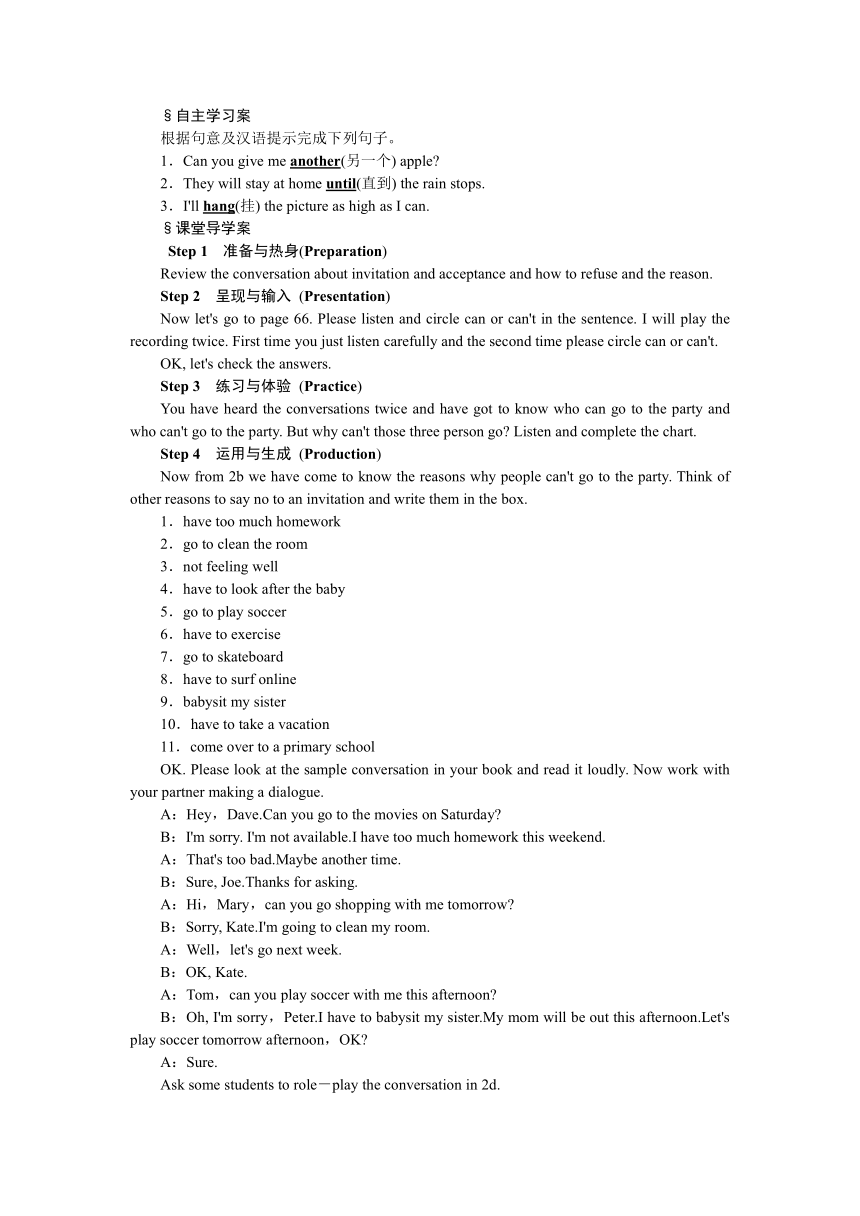 §自主学习案

根据句意及汉语提示完成下列句子。

1．Can you give me another(另一个) apple?

2．They will stay at home until(直到) the rain stops.

3．I'll hang(挂) the picture as high as I can.

§课堂导学案

Step 1　准备与热身(Preparation)

Review the conversation about invitation and acceptance and how to refuse and the reason.

Step 2　呈现与输入 (Presentation)

Now let's go to page 66. Please listen and circle can or can't in the sentence. I will play the recording twice. First time you just listen carefully and the second time please circle can or can't.

OK, let's check the answers.

Step 3　练习与体验 (Practice)

You have heard the conversations twice and have got to know who can go to the party and who can't go to the party. But why can't those three person go? Listen and complete the chart.

Step 4　运用与生成 (Production)

Now from 2b we have come to know the reasons why people can't go to the party. Think of other reasons to say no to an invitation and write them in the box.

1．have too much homework

2．go to clean the room

3．not feeling well

4．have to look after the baby

5．go to play soccer

6．have to exercise

7．go to skateboard

8．have to surf online

9．babysit my sister

10．have to take a vacation

11．come over to a primary school

OK. Please look at the sample conversation in your book and read it loudly. Now work with your partner making a dialogue.

A：Hey，Dave.Can you go to the movies on Saturday?

B：I'm sorry. I'm not available.I have too much homework this weekend.

A：That's too bad.Maybe another time.

B：Sure, Joe.Thanks for asking.

A：Hi，Mary，can you go shopping with me tomorrow?

B：Sorry, Kate.I'm going to clean my room.

A：Well，let's go next week.

B：OK, Kate.

A：Tom，can you play soccer with me this afternoon?

B：Oh, I'm sorry，Peter.I have to babysit my sister.My mom will be out this afternoon.Let's play soccer tomorrow afternoon，OK?

A：Sure.

Ask some students to role－play the conversation in 2d.